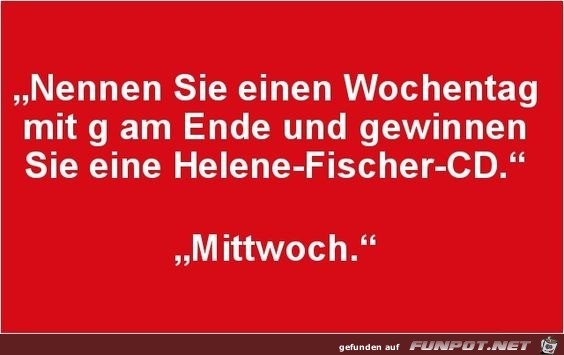 „Nennen Sie einen Wochentag mit g am Ende und gewinnen Sie eine Helene-Fischer-CD.“

„Mittwoch.“

gefunden auf FUNPOT.NET